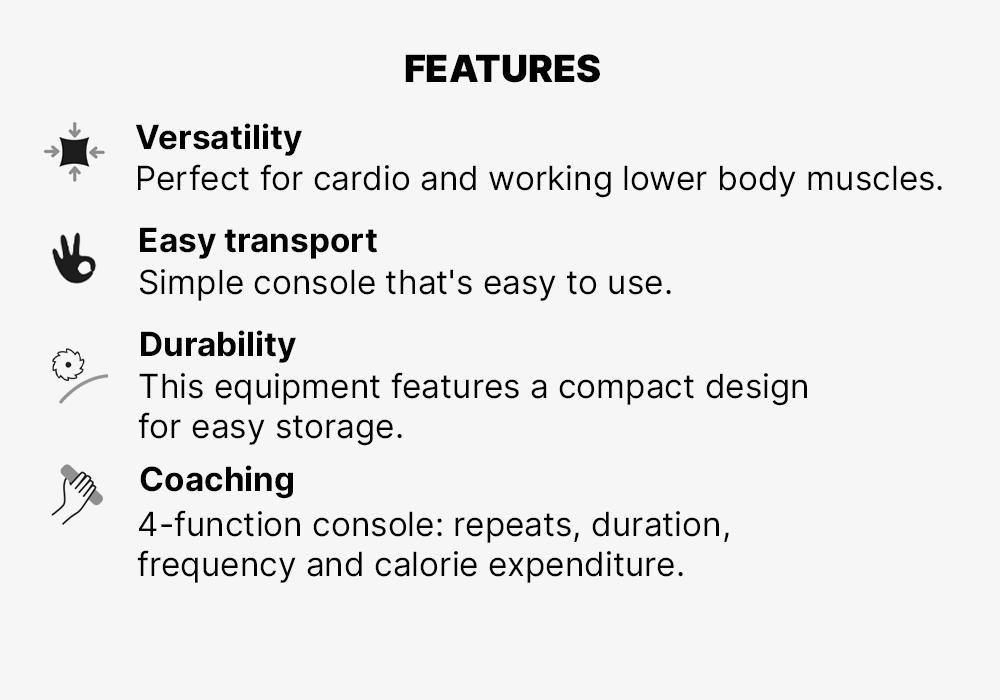 FEATURES

Versatility
Perfect for cardio and working lower body muscles.

Easy transport
Simple console that's easy to use.

Durability
This equipment features a compact design for easy storage.

Coaching
4-function console: repeats, duration, frequency and calorie expenditure.